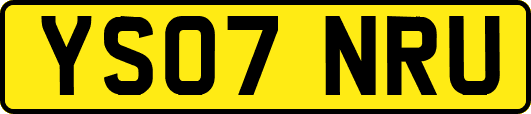 YS07 NRU